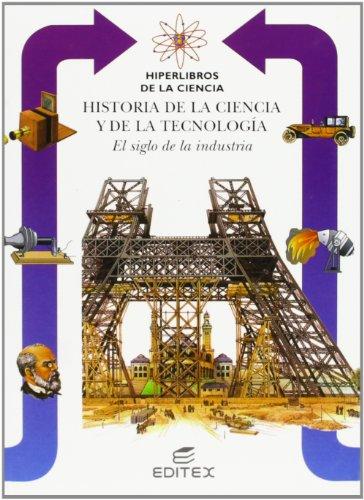 HIPERLIBROS DE LA CIENCIA

HISTORIA DE LA CIENCIA Y DE LA TECNOLOGÍA

El siglo de la industria

EDITEX